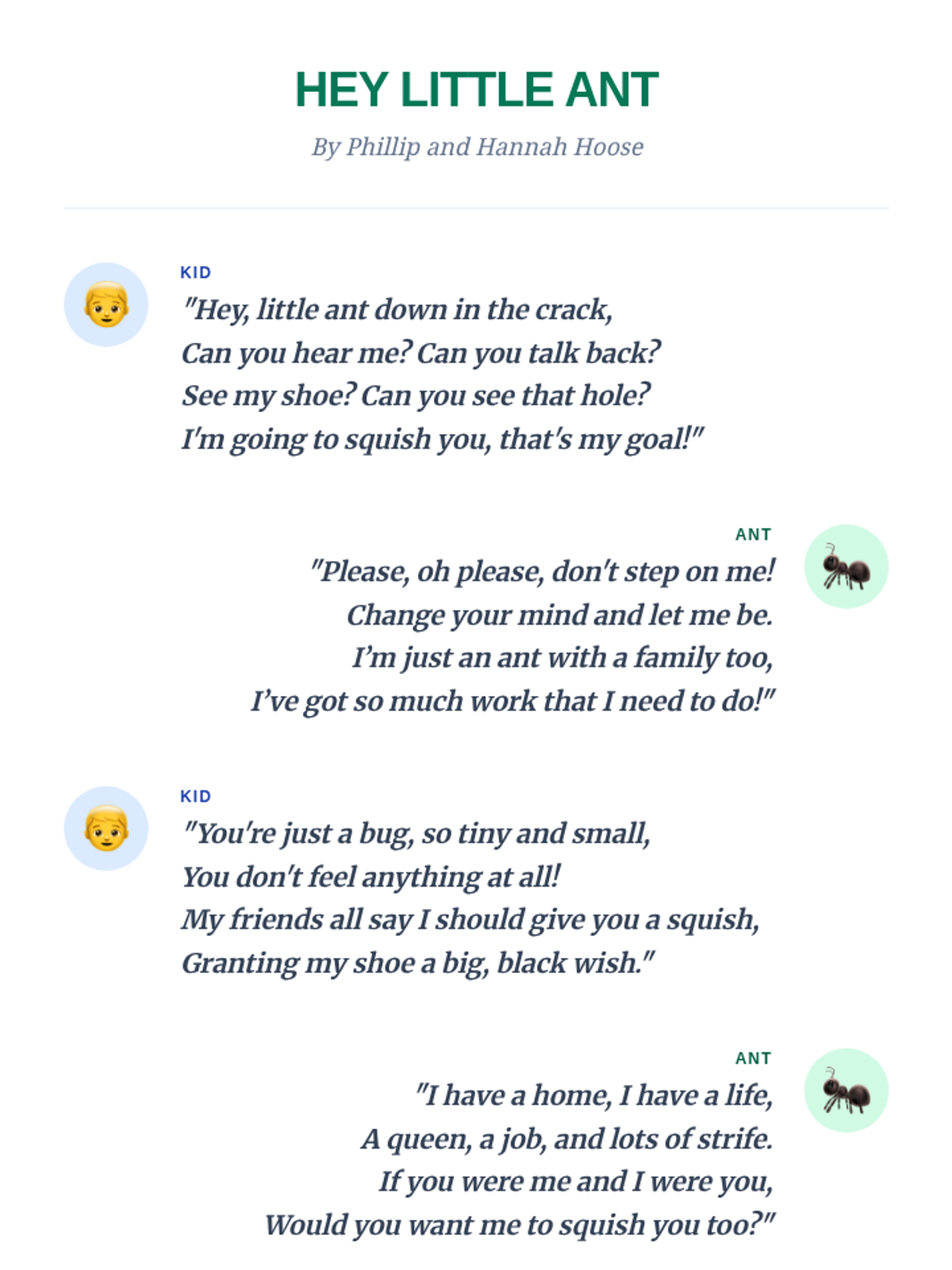 HEY LITTLE ANT

By Phillip and Hannah Hoose

KID

"Hey, little ant down in the crack,
Can you hear me? Can you talk back?
See my shoe? Can you see that hole?
I'm going to squish you, that's my goal!"

ANT

"Please, oh please, don't step on me!
Change your mind and let me be.
I'm just an ant with a family too,
I've got so much work that I need to do!"

KID

"You're just a bug, so tiny and small,
You don't feel anything at all!
My friends all say I should give you a squish,
Granting my shoe a big, black wish."

ANT

"I have a home, I have a life,
A queen, a job, and lots of strife.
If you were me and I were you,
Would you want me to squish you too?"